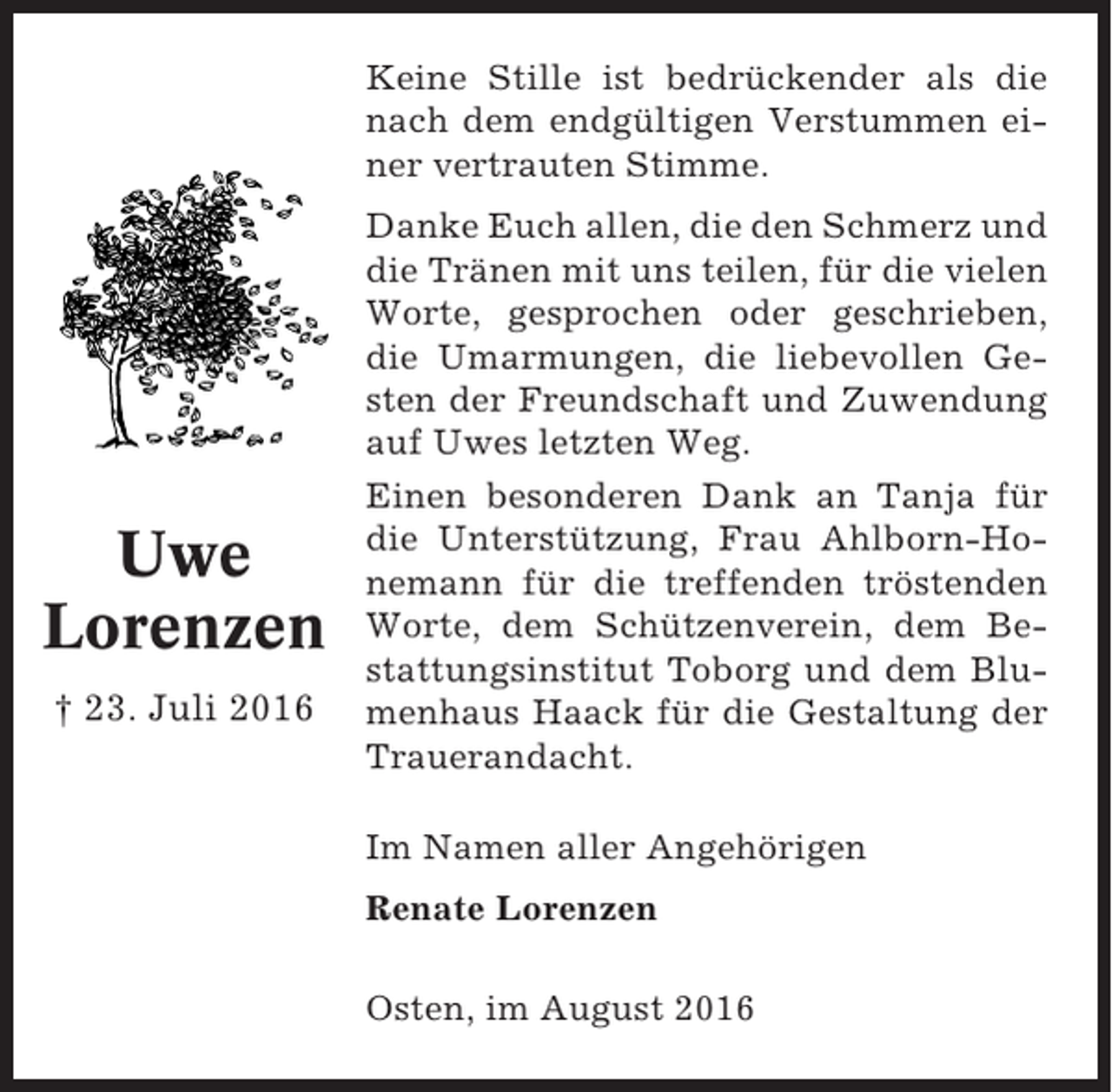 Uwe Lorenzen

† 23. Juli 2016

Keine Stille ist bedrückender als die nach dem endgültigen Verstummen einer vertrauten Stimme.

Danke Euch allen, die den Schmerz und die Tränen mit uns teilen, für die vielen Worte, gesprochen oder geschrieben, die Umarmungen, die liebevollen Gesten der Freundschaft und Zuwendung auf Uwes letzten Weg.

Einen besonderen Dank an Tanja für die Unterstützung, Frau Ahlborn-Honemann für die treffenden tröstenden Worte, dem Schützenverein, dem Bestattungsinstitut Toborg und dem Blumenhaus Haack für die Gestaltung der Trauerandacht.

Im Namen aller Angehörigen

Renate Lorenzen

Osten, im August 2016